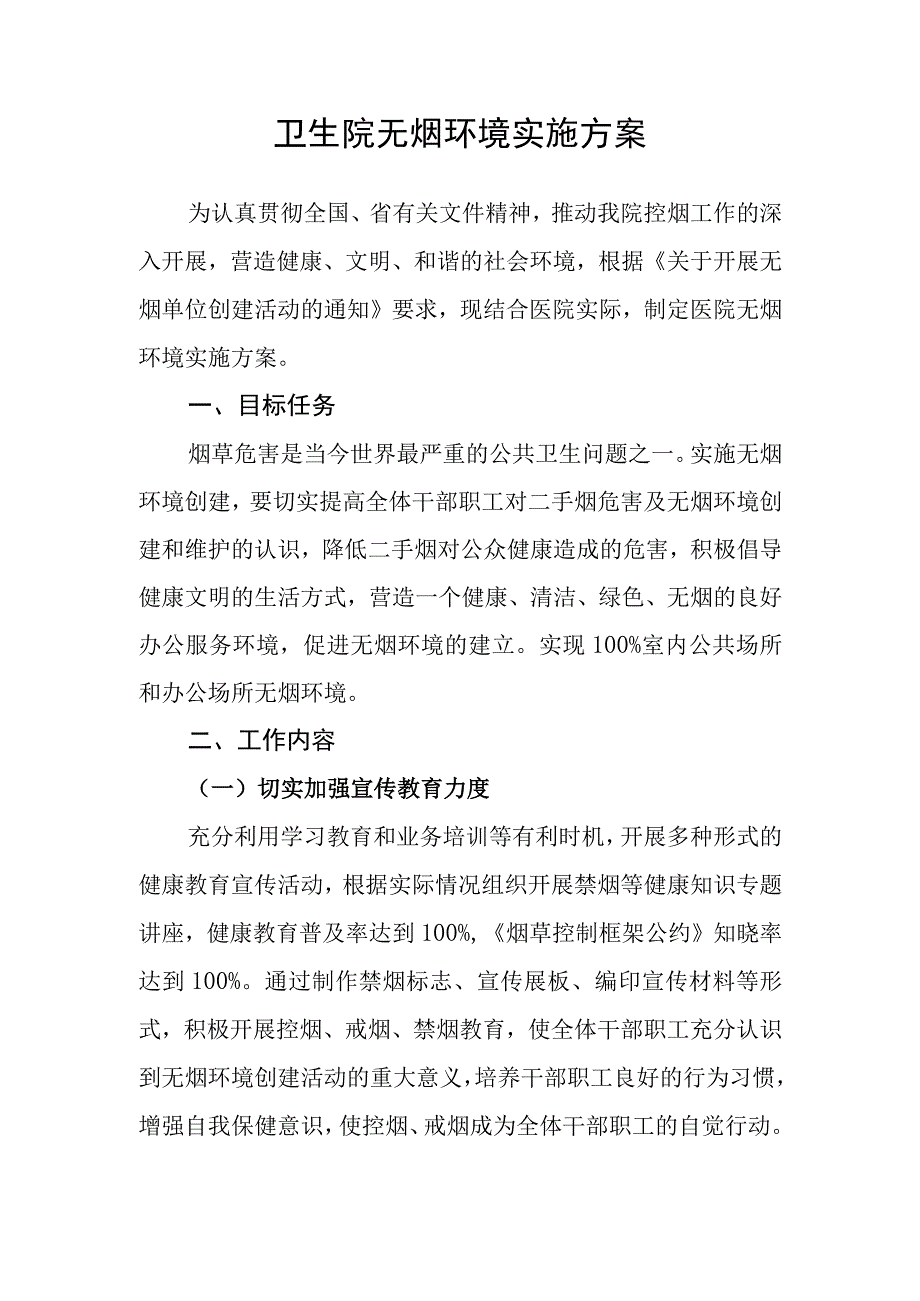 卫生院无烟环境实施方案

为认真贯彻全国、省有关文件精神，推动我院控烟工作的深入开展，营造健康、文明、和谐的社会环境，根据《关于开展无烟单位创建活动的通知》要求，现结合医院实际，制定医院无烟环境实施方案。

一、目标任务

烟草危害是当今世界最严重的公共卫生问题之一。实施无烟环境创建，要切实提高全体干部职工对二手烟危害及无烟环境创建和维护的认识，降低二手烟对公众健康造成的危害，积极倡导健康文明的生活方式，营造一个健康、清洁、绿色、无烟的良好办公服务环境，促进无烟环境的建立。实现100%室内公共场所和办公场所无烟环境。

二、工作内容

（一）切实加强宣传教育力度

充分利用学习教育和业务培训等有利时机，开展多种形式的健康教育宣传活动，根据实际情况组织开展禁烟等健康知识专题讲座，健康教育普及率达到100%,《烟草控制框架公约》知晓率达到100%。通过制作禁烟标志、宣传展板、编印宣传材料等形式，积极开展控烟、戒烟、禁烟教育，使全体干部职工充分认识到无烟环境创建活动的重大意义，培养干部职工良好的行为习惯，增强自我保健意识，使控烟、戒烟成为全体干部职工的自觉行动。